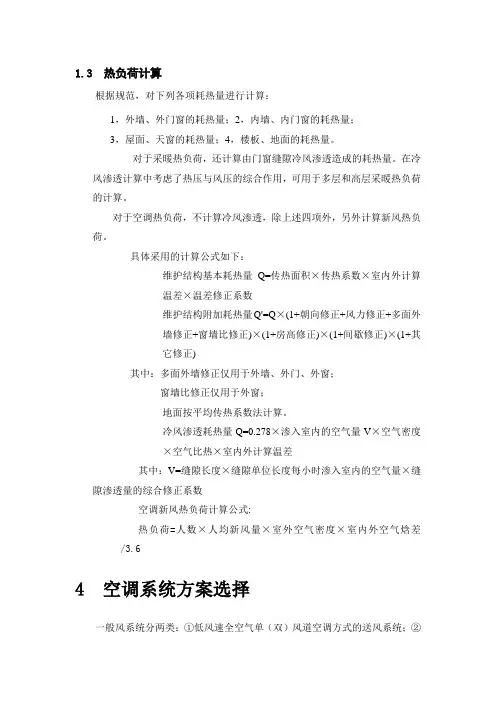 1.3 热负荷计算

根据规范，对下列各项耗热量进行计算：

1，外墙、外门窗的耗热量；2，内墙、内门窗的耗热量；

3，屋面、天窗的耗热量；4，楼板、地面的耗热量。

对于采暖热负荷，还计算由门窗缝隙冷风渗透造成的耗热量。在冷风渗透计算中考虑了热压与风压的综合作用，可用于多层和高层采暖热负荷的计算。

对于空调热负荷，不计算冷风渗透，除上述四项外，另外计算新风热负荷。

具体采用的计算公式如下：

维护结构基本耗热量 Q=传热面积×传热系数×室内外计算温差×温差修正系数

维护结构附加耗热量Q'=Q×(1+朝向修正+风力修正+多面外墙修正+窗墙比修正)×(1+房高修正)×(1+间歇修正)×(1+其它修正)

其中：多面外墙修正仅用于外墙、外门、外窗；

窗墙比修正仅用于外窗；

地面按平均传热系数法计算。

冷风渗透耗热量 Q=0.278×渗入室内的空气量 V×空气密度×空气比热×室内外计算温差

其中：V=缝隙长度×缝隙单位长度每小时渗入室内的空气量×缝隙渗透量的综合修正系数

空调新风热负荷计算公式:

热负荷=人数×人均新风量×室外空气密度×室内外空气焓差/3.6

4 空调系统方案选择

一般风系统分两类：①低风速全空气单（双）风道空调方式的送风系统；②